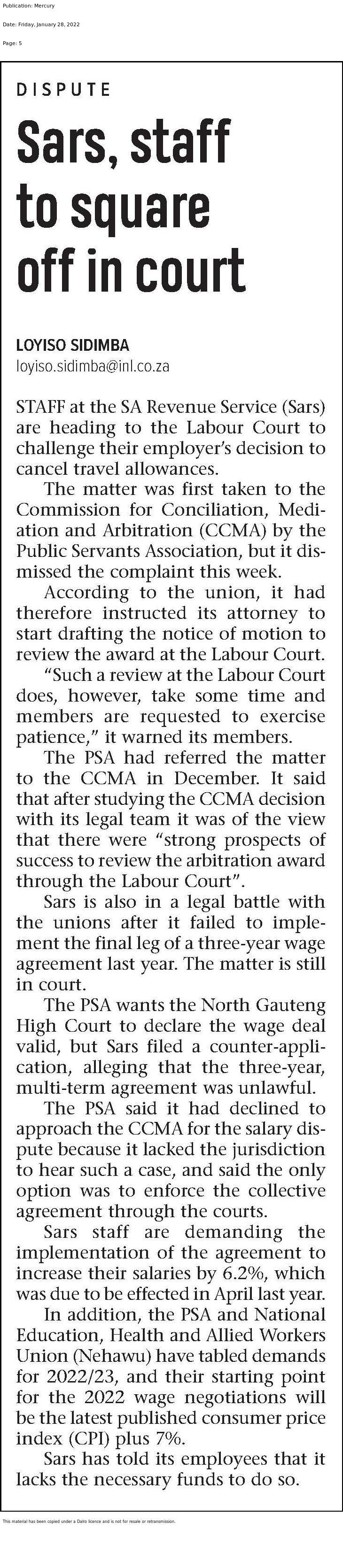 Publication: Mercury

Date: Friday, January 28, 2022

Page: 5

DISPUTE

Sars, staff to square off in court

LOYISO SIDIMBA
loyiso.sidimba@inl.co.za

STAFF at the SA Revenue Service (Sars) are heading to the Labour Court to challenge their employer's decision to cancel travel allowances.

The matter was first taken to the Commission for Conciliation, Mediation and Arbitration (CCMA) by the Public Servants Association, but it dismissed the complaint this week.

According to the union, it had therefore instructed its attorney to start drafting the notice of motion to review the award at the Labour Court.

"Such a review at the Labour Court does, however, take some time and members are requested to exercise patience," it warned its members.

The PSA had referred the matter to the CCMA in December. It said that after studying the CCMA decision with its legal team it was of the view that there were "strong prospects of success to review the arbitration award through the Labour Court".

Sars is also in a legal battle with the unions after it failed to implement the final leg of a three-year wage agreement last year. The matter is still in court.

The PSA wants the North Gauteng High Court to declare the wage deal valid, but Sars filed a counter-application, alleging that the three-year, multi-term agreement was unlawful.

The PSA said it had declined to approach the CCMA for the salary dispute because it lacked the jurisdiction to hear such a case, and said the only option was to enforce the collective agreement through the courts.

Sars staff are demanding the implementation of the agreement to increase their salaries by 6.2%, which was due to be effected in April last year.

In addition, the PSA and National Education, Health and Allied Workers Union (Nehawu) have tabled demands for 2022/23, and their starting point for the 2022 wage negotiations will be the latest published consumer price index (CPI) plus 7%.

Sars has told its employees that it lacks the necessary funds to do so.

This material has been copied under a Dalro licence and is not for resale or retransmission.